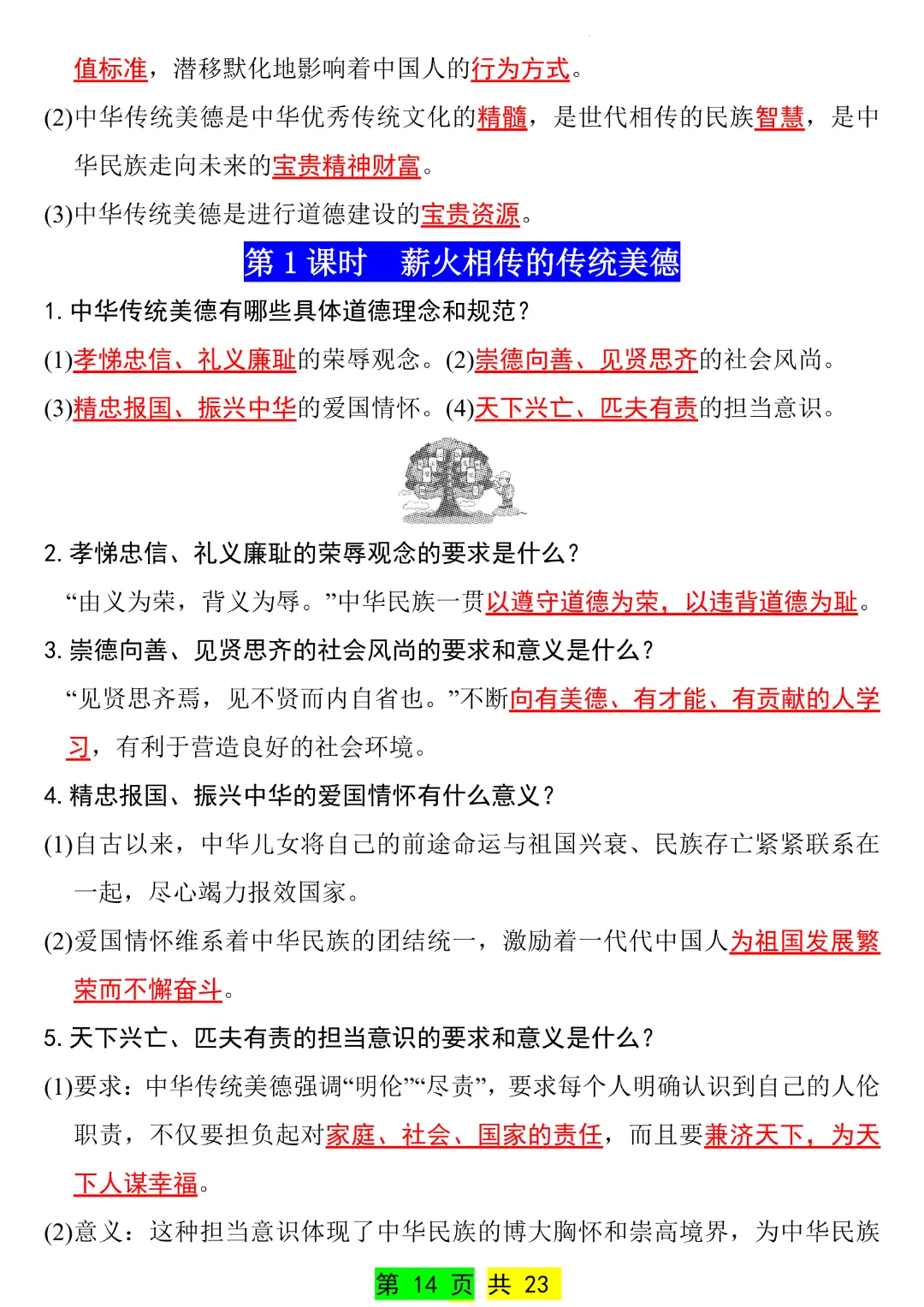 值标准，潜移默化地影响着中国人的行为方式。

(2)中华传统美德是中华优秀传统文化的精髓，是世代相传的民族智慧，是中华民族走向未来的宝贵精神财富。

(3)中华传统美德是进行道德建设的宝贵资源。

第 1 课时　薪火相传的传统美德

1. 中华传统美德有哪些具体道德理念和规范？

(1)孝悌忠信、礼义廉耻的荣辱观念。(2)崇德向善、见贤思齐的社会风尚。

(3)精忠报国、振兴中华的爱国情怀。(4)天下兴亡、匹夫有责的担当意识。

2. 孝悌忠信、礼义廉耻的荣辱观念的要求是什么？

“由义为荣，背义为辱。”中华民族一贯以遵守道德为荣，以违背道德为耻。

3. 崇德向善、见贤思齐的社会风尚的要求和意义是什么？

“见贤思齐焉，见不贤而内自省也。”不断向有美德、有才能、有贡献的人学习，有利于营造良好的社会环境。

4. 精忠报国、振兴中华的爱国情怀有什么意义？

(1)自古以来，中华儿女将自己的前途命运与祖国兴衰、民族存亡紧紧联系在一起，尽心竭力报效国家。

(2)爱国情怀维系着中华民族的团结统一，激励着一代代中国人为祖国发展繁荣而不懈奋斗。

5. 天下兴亡、匹夫有责的担当意识的要求和意义是什么？

(1)要求：中华传统美德强调“明伦”“尽责”，要求每个人明确认识到自己的人伦职责，不仅要担负起对家庭、社会、国家的责任，而且要兼济天下，为天下人谋幸福。

(2)意义：这种担当意识体现了中华民族的博大胸怀和崇高境界，为中华民族

第 14 页 共 23